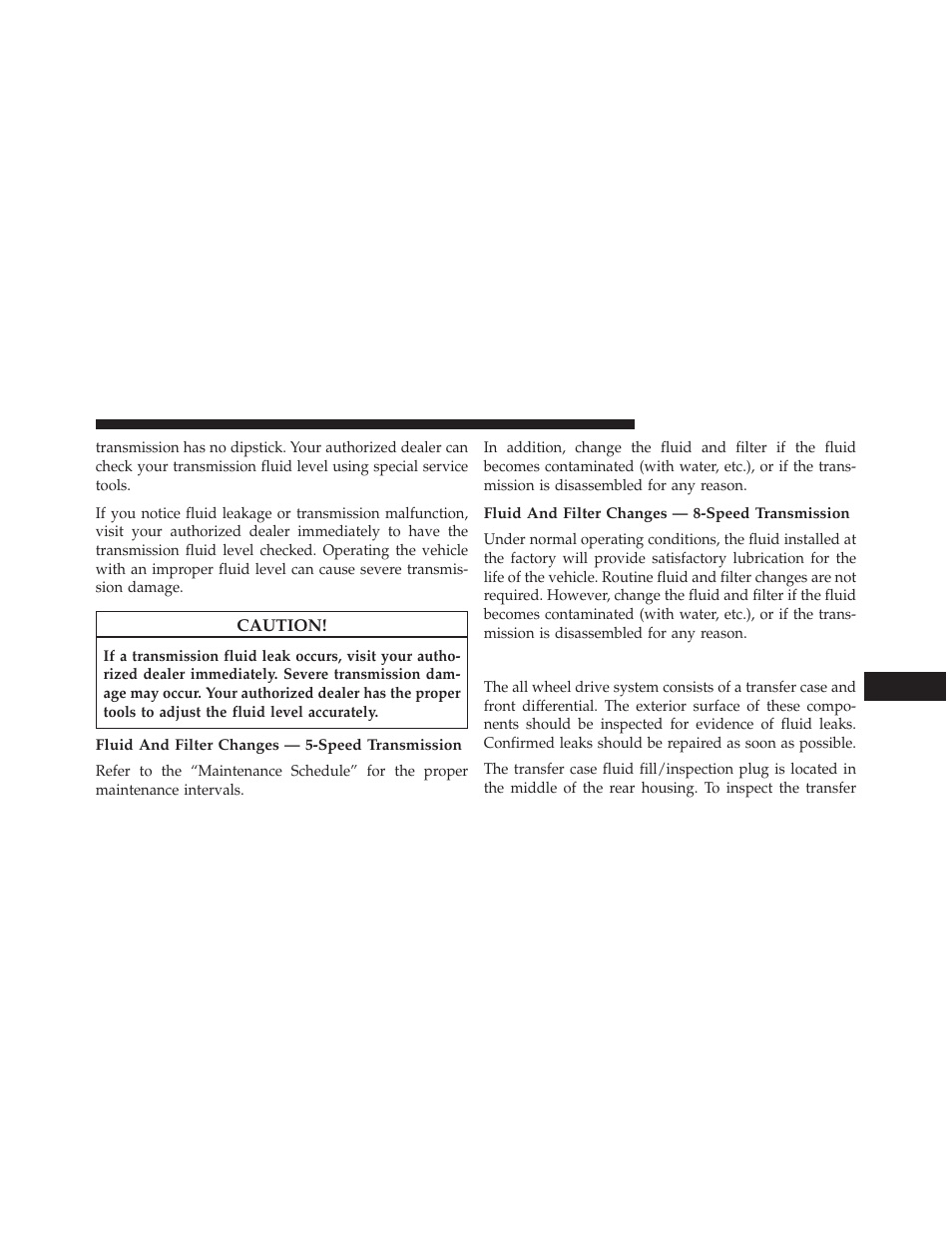 transmission has no dipstick. Your authorized dealer can check your transmission fluid level using special service tools.

If you notice fluid leakage or transmission malfunction, visit your authorized dealer immediately to have the transmission fluid level checked. Operating the vehicle with an improper fluid level can cause severe transmission damage.

CAUTION!

If a transmission fluid leak occurs, visit your authorized dealer immediately. Severe transmission damage may occur. Your authorized dealer has the proper tools to adjust the fluid level accurately.

Fluid And Filter Changes — 5-Speed Transmission

Refer to the “Maintenance Schedule” for the proper maintenance intervals.

In addition, change the fluid and filter if the fluid becomes contaminated (with water, etc.), or if the transmission is disassembled for any reason.

Fluid And Filter Changes — 8-Speed Transmission

Under normal operating conditions, the fluid installed at the factory will provide satisfactory lubrication for the life of the vehicle. Routine fluid and filter changes are not required. However, change the fluid and filter if the fluid becomes contaminated (with water, etc.), or if the transmission is disassembled for any reason.

The all wheel drive system consists of a transfer case and front differential. The exterior surface of these components should be inspected for evidence of fluid leaks. Confirmed leaks should be repaired as soon as possible.

The transfer case fluid fill/inspection plug is located in the middle of the rear housing. To inspect the transfer